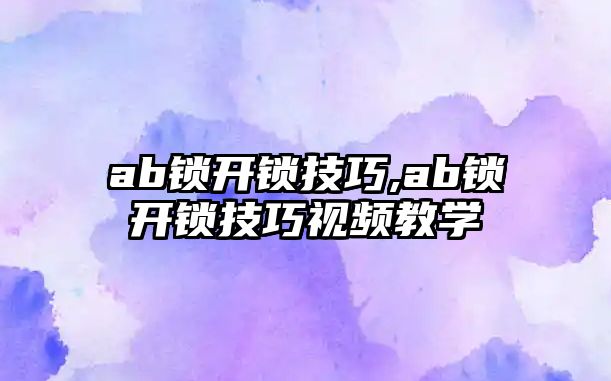 ab锁开锁技巧,ab锁开锁技巧视频教学